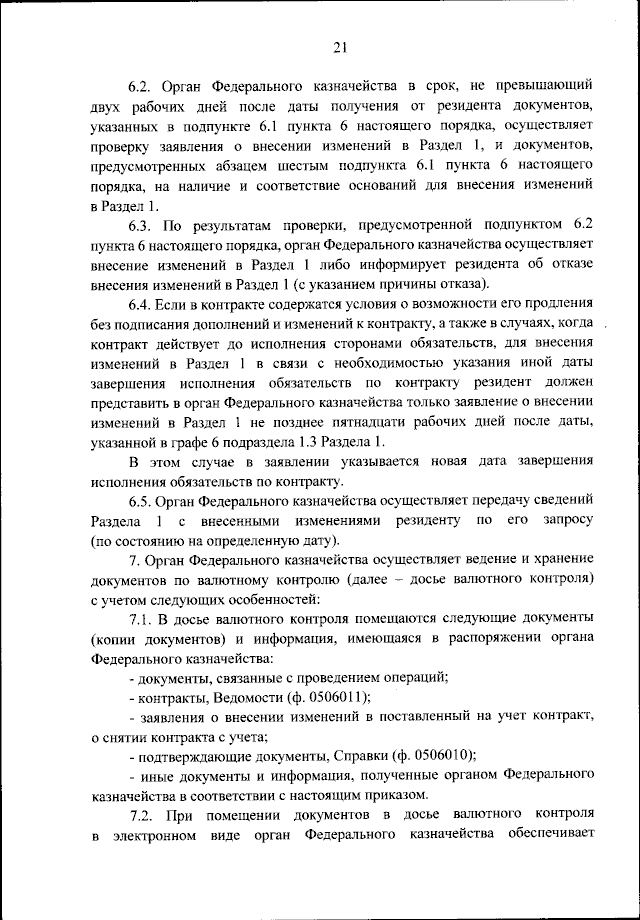 21

6.2. Орган Федерального казначейства в срок, не превышающий двух рабочих дней после даты получения от резидента документов, указанных в подпункте 6.1 пункта 6 настоящего порядка, осуществляет проверку заявления о внесении изменений в Раздел 1, и документов, предусмотренных абзацем шестым подпункта 6.1 пункта 6 настоящего порядка, на наличие и соответствие оснований для внесения изменений в Раздел 1.

6.3. По результатам проверки, предусмотренной подпунктом 6.2 пункта 6 настоящего порядка, орган Федерального казначейства осуществляет внесение изменений в Раздел 1 либо информирует резидента об отказе внесения изменений в Раздел 1 (с указанием причины отказа).

6.4. Если в контракте содержатся условия о возможности его продления без подписания дополнений и изменений к контракту, а также в случаях, когда контракт действует до исполнения сторонами обязательств, для внесения изменений в Раздел 1 в связи с необходимостью указания иной даты завершения исполнения обязательств по контракту резидент должен представить в орган Федерального казначейства только заявление о внесении изменений в Раздел 1 не позднее пятнадцати рабочих дней после даты, указанной в графе 6 подраздела 1.3 Раздела 1.

В этом случае в заявлении указывается новая дата завершения исполнения обязательств по контракту.

6.5. Орган Федерального казначейства осуществляет передачу сведений Раздела 1 с внесенными изменениями резиденту по его запросу (по состоянию на определенную дату).

7. Орган Федерального казначейства осуществляет ведение и хранение документов по валютному контролю (далее – досье валютного контроля) с учетом следующих особенностей:

7.1. В досье валютного контроля помещаются следующие документы (копии документов) и информация, имеющаяся в распоряжении органа Федерального казначейства:

- документы, связанные с проведением операций;

- контракты, Ведомости (ф. 0506011);

- заявления о внесении изменений в поставленный на учет контракт, о снятии контракта с учета;

- подтверждающие документы, Справки (ф. 0506010);

- иные документы и информация, полученные органом Федерального казначейства в соответствии с настоящим приказом.

7.2. При помещении документов в досье валютного контроля в электронном виде орган Федерального казначейства обеспечивает